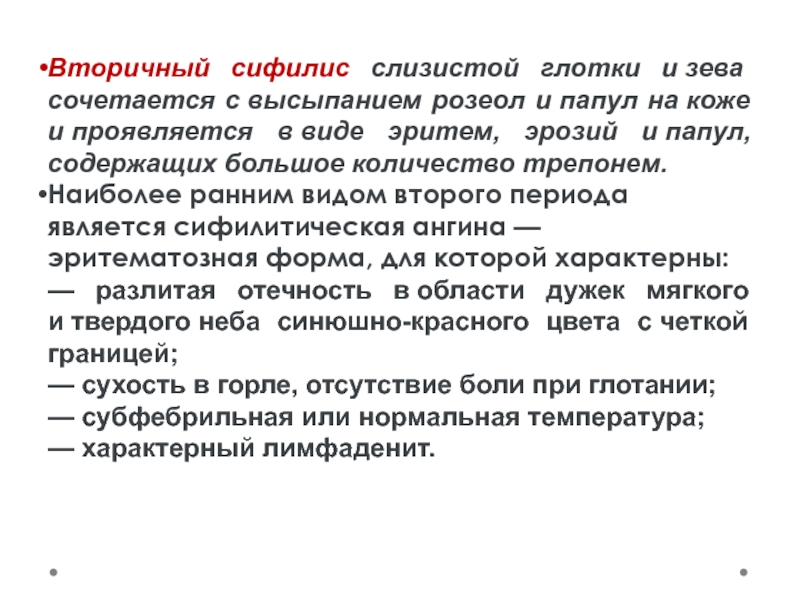 •Вторичный сифилис слизистой глотки и зева сочетается с высыпанием розеол и папул на коже и проявляется в виде эритем, эрозий и папул, содержащих большое количество трепонем.
•Наиболее ранним видом второго периода является сифилитическая ангина — эритематозная форма, для которой характерны:
— разлитая отечность в области дужек мягкого и твердого неба синюшно-красного цвета с четкой границей;
— сухость в горле, отсутствие боли при глотании;
— субфебрильная или нормальная температура;
— характерный лимфаденит.